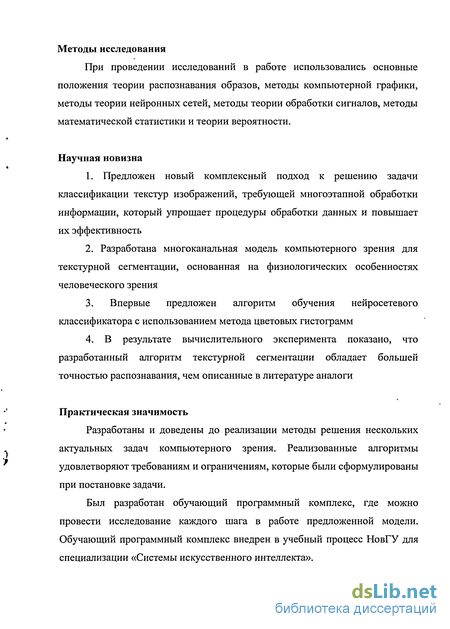 Методы исследования

При проведении исследований в работе использовались основные положения теории распознавания образов, методы компьютерной графики, методы теории нейронных сетей, методы теории обработки сигналов, методы математической статистики и теории вероятности.

Научная новизна

1. Предложен новый комплексный подход к решению задачи классификации текстур изображений, требующей многоэтапной обработки информации, который упрощает процедуры обработки данных и повышает их эффективность

2. Разработана многоканальная модель компьютерного зрения для текстурной сегментации, основанная на физиологических особенностях человеческого зрения

3. Впервые предложен алгоритм обучения нейросетевого классификатора с использованием метода цветовых гистограмм

4. В результате вычислительного эксперимента показано, что разработанный алгоритм текстурной сегментации обладает большей точностью распознавания, чем описанные в литературе аналоги

Практическая значимость

Разработаны и доведены до реализации методы решения нескольких актуальных задач компьютерного зрения. Реализованные алгоритмы удовлетворяют требованиям и ограничениям, которые были сформулированы при постановке задачи.

Был разработан обучающий программный комплекс, где можно провести исследование каждого шага в работе предложенной модели. Обучающий программный комплекс внедрен в учебный процесс НовГУ для специализации «Системы искусственного интеллекта».

dsLib.net
библиотека диссертаций